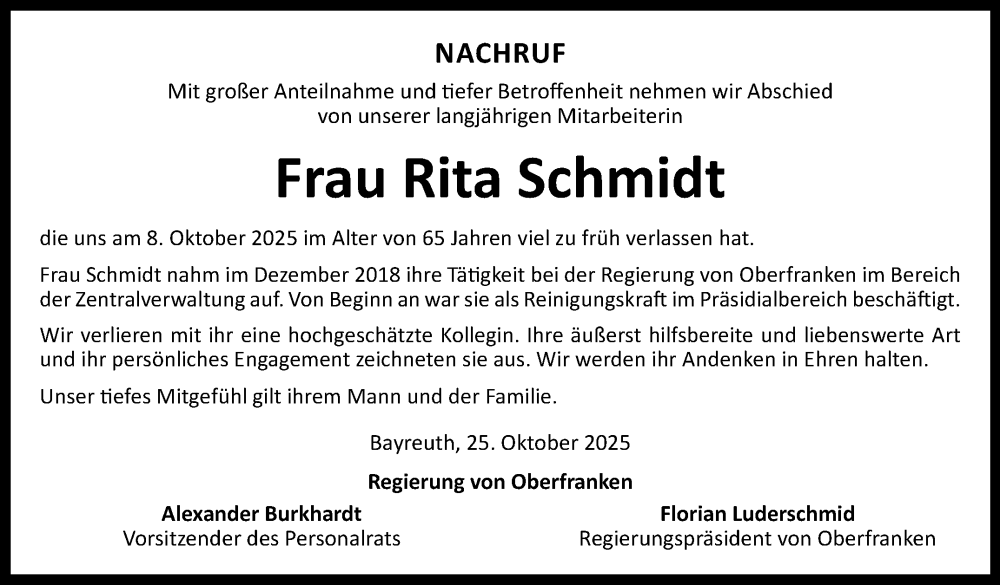 NACHRUF

Mit großer Anteilnahme und tiefer Betroffenheit nehmen wir Abschied von unserer langjährigen Mitarbeiterin

Frau Rita Schmidt

die uns am 8. Oktober 2025 im Alter von 65 Jahren viel zu früh verlassen hat.

Frau Schmidt nahm im Dezember 2018 ihre Tätigkeit bei der Regierung von Oberfranken im Bereich der Zentralverwaltung auf. Von Beginn an war sie als Reinigungskraft im Präsidialbereich beschäftigt.

Wir verlieren mit ihr eine hochgeschätzte Kollegin. Ihre äußerst hilfsbereite und liebenswerte Art und ihr persönliches Engagement zeichneten sie aus. Wir werden ihr Andenken in Ehren halten.

Unser tiefes Mitgefühl gilt ihrem Mann und der Familie.

Bayreuth, 25. Oktober 2025

Regierung von Oberfranken

Alexander Burkhardt
Vorsitzender des Personalrats

Florian Luderschmid
Regierungspräsident von Oberfranken